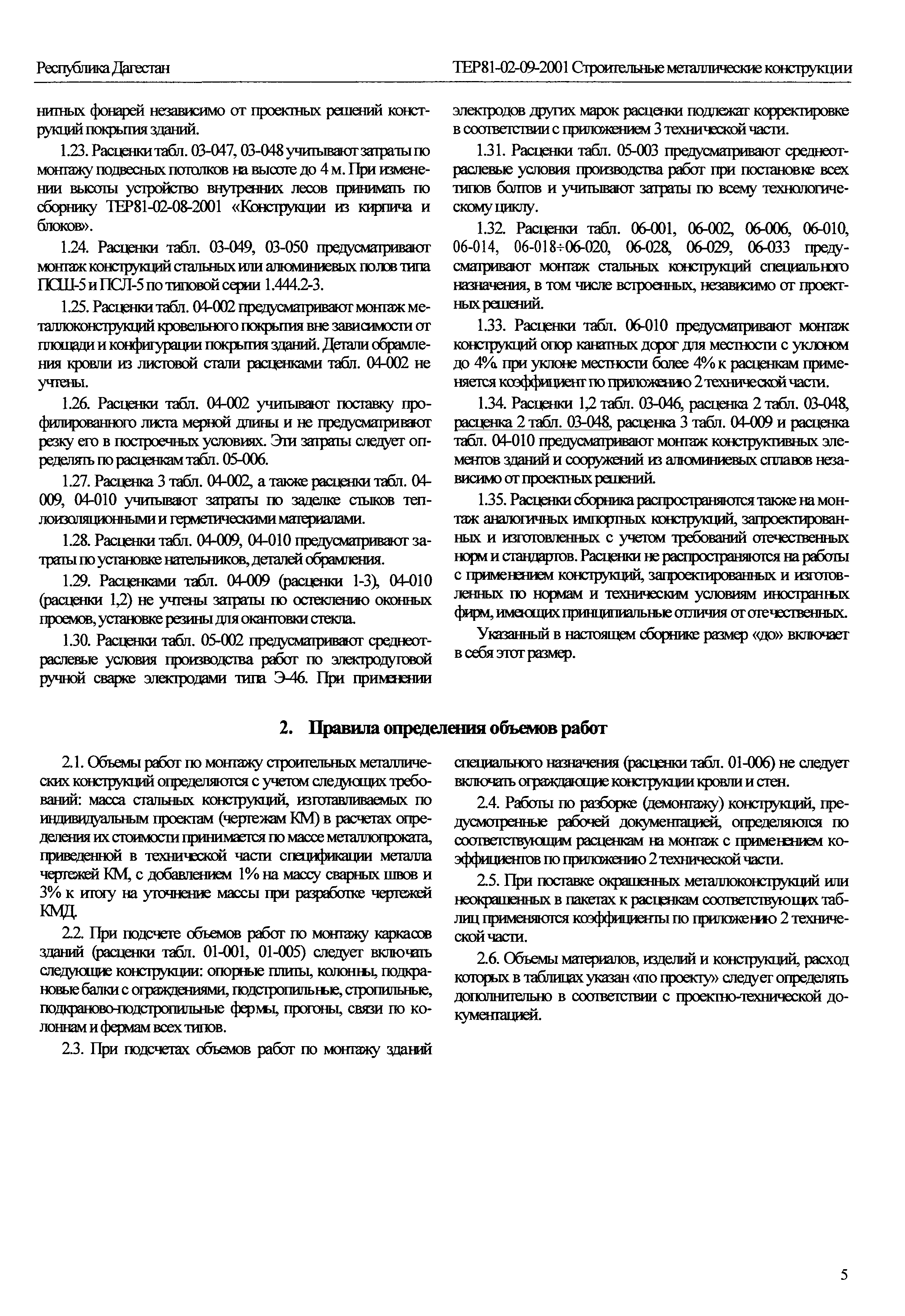 Республика Дагестан

ТЕР81-02-09-2001 Строительные металлические конструкции

нитных фонарей независимо от проектных решений конструкций покрытия зданий.

1.23. Расценки табл. 03-047, 03-048 учитывают затраты по монтажу подвесных потолков на высоте до 4 м. При изменении высоты устройство внутренних лесов принимать по сборнику ТЕР81-02-08-2001 «Конструкции из кирпича и блоков».

1.24. Расценки табл. 03-049, 03-050 предусматривают монтаж конструкций стальных или алюминиевых полов типа ПСШ-5 и ПСЛ-5 по типовой серии 1.444.2-3.

1.25. Расценки табл. 04-002 предусматривают монтаж металлоконструкций кровельного покрытия вне зависимости от площади и конфигурации покрытия зданий. Детали обрамления кровли из листовой стали расценками табл. 04-002 не учтены.

1.26. Расценки табл. 04-002 учитывают поставку профилированного листа мерной длины и не предусматривают резку его в построечных условиях. Эти затраты следует определять по расценкам табл. 05-006.

1.27. Расценка 3 табл. 04-002, а также расценки табл. 04-009, 04-010 учитывают затраты по заделке стыков теплоизоляционными и герметическими материалами.

1.28. Расценки табл. 04-009, 04-010 предусматривают затраты по установке нательников, деталей обрамления.

1.29. Расценками табл. 04-009 (расценки 1-3), 04-010 (расценки 1,2) не учтены затраты по остеклению оконных проемов, установке резины для окантовки стекла.

1.30. Расценки табл. 05-002 предусматривают среднеотраслевые условия производства работ по электродуговой ручной сварке электродами типа Э-46. При применении электродов других марок расценки подлежат корректировке в соответствии с приложением 3 технической части.

1.31. Расценки табл. 05-003 предусматривают среднеотраслевые условия производства работ при постановке всех типов болтов и учитывают затраты по всему технологическому циклу.

1.32. Расценки табл. 06-001, 06-002, 06-006, 06-010, 06-014, 06-018÷06-020, 06-028, 06-029, 06-033 предусматривают монтаж стальных конструкций специального назначения, в том числе встроенных, независимо от проектных решений.

1.33. Расценки табл. 06-010 предусматривают монтаж конструкций опор канатных дорог для местности с уклоном до 4%. при уклоне местности более 4% к расценкам применяется коэффициент по приложению 2 технической части.

1.34. Расценки 1,2 табл. 03-046, расценка 2 табл. 03-048, расценка 2 табл. 03-048, расценка 3 табл. 04-009 и расценка табл. 04-010 предусматривают монтаж конструктивных элементов зданий и сооружений из алюминиевых сплавов независимо от проектных решений.

1.35. Расценки сборника распространяются также на монтаж аналогичных импортных конструкций, запроектированных и изготовленных с учетом требований отечественных норм и стандартов. Расценки не распространяются на работы с применением конструкций, запроектированных и изготовленных по нормам и техническим условиям иностранных фирм, имеющих принципиальные отличия от отечественных.

Указанный в настоящем сборнике размер «до» включает в себя этот размер.

2. Правила определения объемов работ

2.1. Объемы работ по монтажу строительных металлических конструкций определяются с учетом следующих требований: масса стальных конструкций, изготавливаемых по индивидуальным проектам (чертежам КМ) в расчетах определения их стоимости принимается по массе металлопроката, приведенной в технической части спецификации металла чертежей КМ, с добавлением 1% на массу сварных швов и 3% к итогу на уточнение массы при разработке чертежей КМД.

2.2. При подсчете объемов работ по монтажу каркасов зданий (расценки табл. 01-001, 01-005) следует включать следующие конструкции: опорные плиты, колонны, подкрановые балки с ограждениями, подстропильные, стропильные, подкраново-подстропильные фермы, прогоны, связи по колоннам и фермам всех типов.

2.3. При подсчетах объемов работ по монтажу зданий специального назначения (расценки табл. 01-006) не следует включать ограждающие конструкции кровли и стен.

2.4. Работы по разборке (демонтажу) конструкций, предусмотренные рабочей документацией, определяются по соответствующим расценкам на монтаж с применением коэффициентов по приложению 2 технической части.

2.5. При поставке окрашенных металлоконструкций или неокрашенных в пакетах к расценкам соответствующих таблиц применяются коэффициенты по приложению 2 технической части.

2.6. Объемы материалов, изделий и конструкций, расход которых в таблицах указан «по проекту» следует определять дополнительно в соответствии с проектно-технической документацией.

5